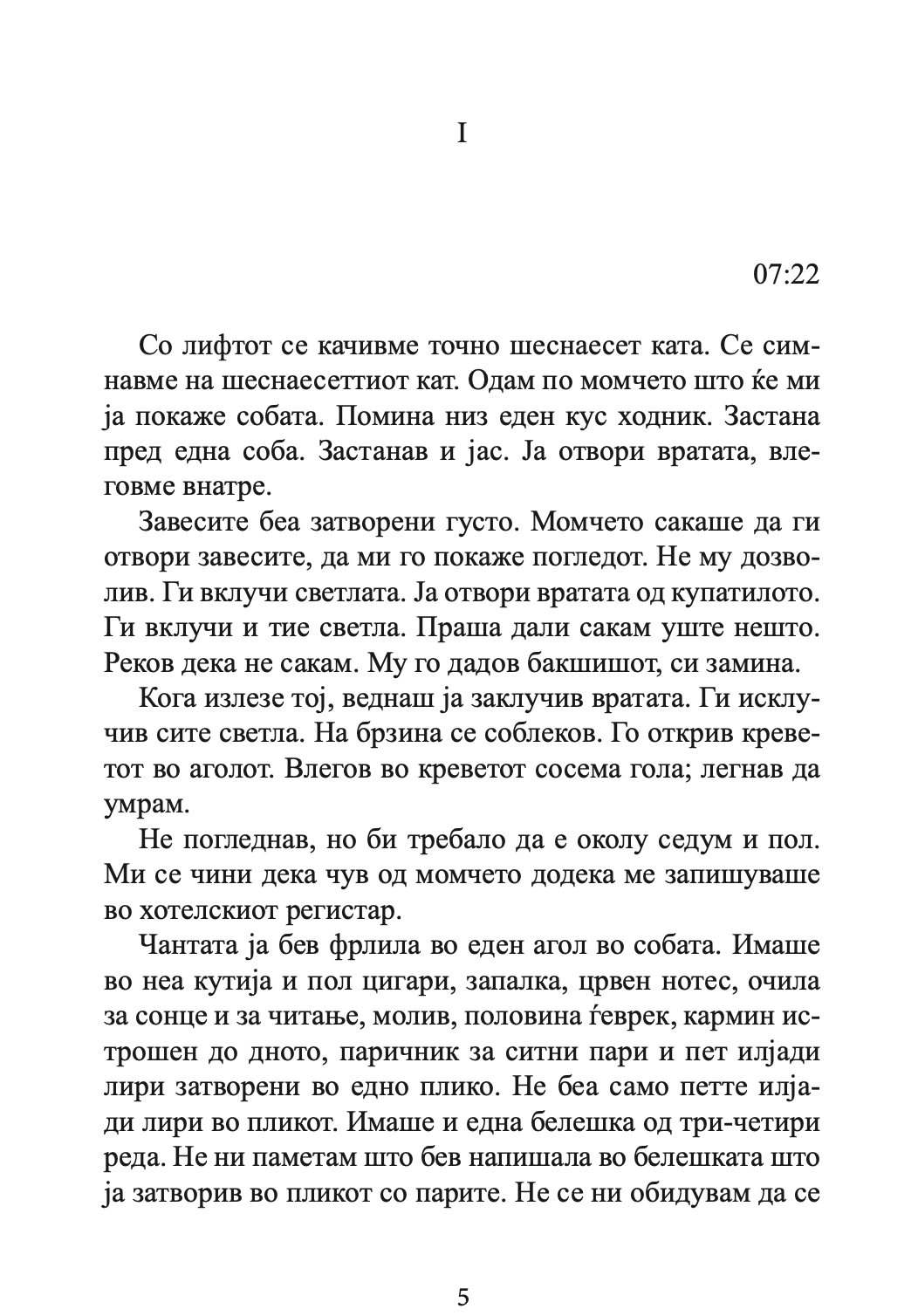 I

07:22

Со лифтот се качивме точно шеснаесет ката. Се симнавме на шеснаесеттиот кат. Одам по момчето што ќе ми ја покаже собата. Помина низ еден кус ходник. Застана пред една соба. Застанав и јас. Ја отвори вратата, влеговме внатре.

Завесите беа затворени густо. Момчето сакаше да ги отвори завесите, да ми го покаже погледот. Не му дозволив. Ги вклучи светлата. Ја отвори вратата од купатилото. Ги вклучи и тие светла. Праша дали сакам уште нешто. Реков дека не сакам. Му го дадов бакшишот, си замина.

Кога излезе тој, веднаш ја заклучив вратата. Ги исклучив сите светла. На брзина се соблеков. Го открив креветот во аголот. Влегов во креветот сосема гола; легнав да умрам.

Не погледнав, но би требало да е околу седум и пол. Ми се чини дека чув од момчето додека ме запишуваше во хотелскиот регистар.

Чантата ја бев фрлила во еден агол во собата. Имаше во неа кутија и пол цигари, запалка, црвен нотес, очила за сонце и за читање, молив, половина ѓеврек, кармин истрошен до дното, паричник за ситни пари и пет илјади лири затворени во едно плико. Не беа само петте илјади лири во пликот. Имаше и една белешка од три-четири реда. Не ни паметам што бев напишала во белешката што ја затворив во пликот со парите. Не се ни обидувам да се

5